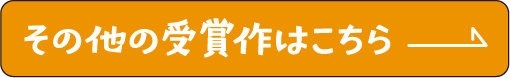 その他の受賞作はこちら